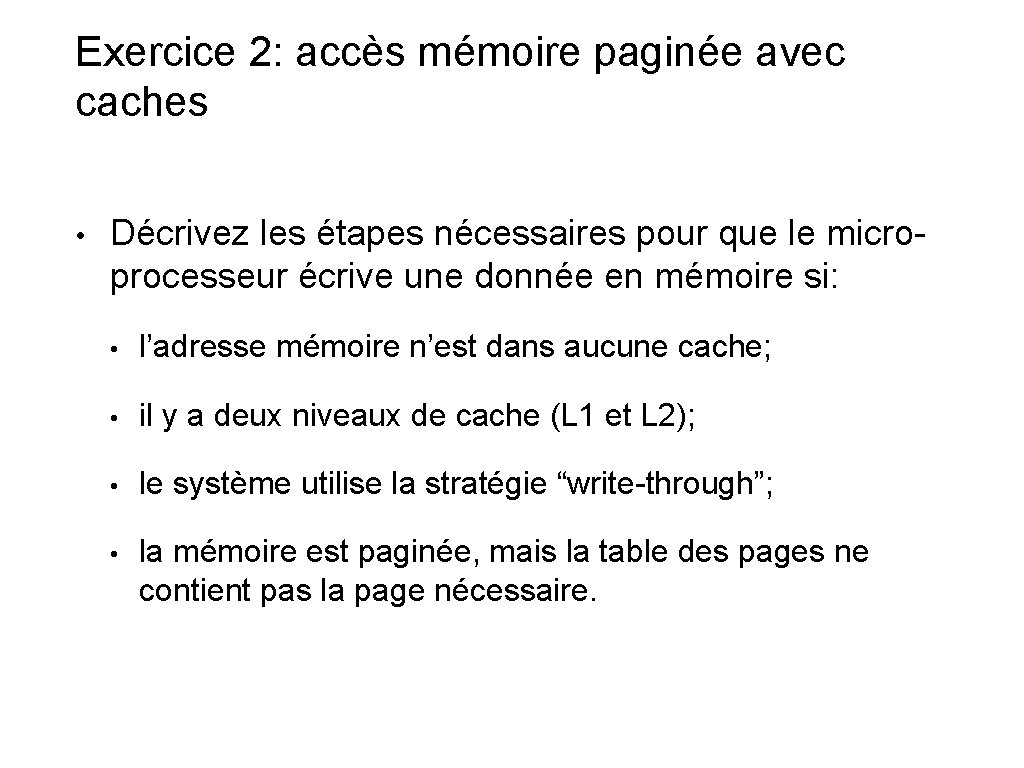 Exercice 2: accès mémoire paginée avec caches

• Décrivez les étapes nécessaires pour que le microprocesseur écrive une donnée en mémoire si:

• l’adresse mémoire n’est dans aucune cache;

• il y a deux niveaux de cache (L1 et L2);

• le système utilise la stratégie “write-through”;

• la mémoire est paginée, mais la table des pages ne contient pas la page nécessaire.